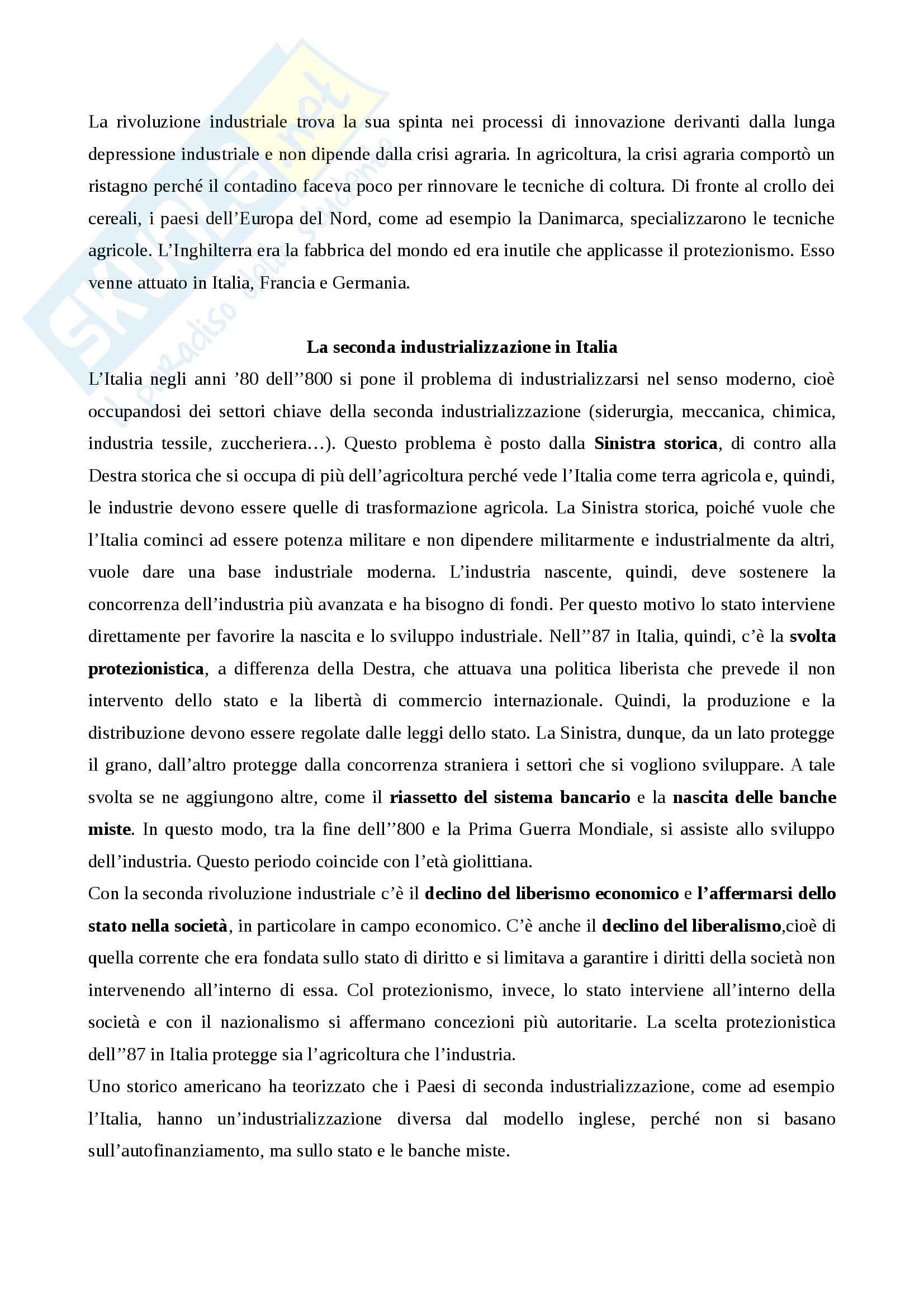 Skuola.net
il paradiso dello studente

La rivoluzione industriale trova la sua spinta nei processi di innovazione derivanti dalla lunga depressione industriale e non dipende dalla crisi agraria. In agricoltura, la crisi agraria comportò un ristagno perché il contadino faceva poco per rinnovare le tecniche di coltura. Di fronte al crollo dei cereali, i paesi dell'Europa del Nord, come ad esempio la Danimarca, specializzarono le tecniche agricole. L'Inghilterra era la fabbrica del mondo ed era inutile che applicasse il protezionismo. Esso venne attuato in Italia, Francia e Germania.

La seconda industrializzazione in Italia

L'Italia negli anni '80 dell''800 si pone il problema di industrializzarsi nel senso moderno, cioè occupandosi dei settori chiave della seconda industrializzazione (siderurgia, meccanica, chimica, industria tessile, zuccheriera…). Questo problema è posto dalla Sinistra storica, di contro alla Destra storica che si occupa di più dell'agricoltura perché vede l'Italia come terra agricola e, quindi, le industrie devono essere quelle di trasformazione agricola. La Sinistra storica, poiché vuole che l'Italia cominci ad essere potenza militare e non dipendere militarmente e industrialmente da altri, vuole dare una base industriale moderna. L'industria nascente, quindi, deve sostenere la concorrenza dell'industria più avanzata e ha bisogno di fondi. Per questo motivo lo stato interviene direttamente per favorire la nascita e lo sviluppo industriale. Nell''87 in Italia, quindi, c'è la svolta protezionistica, a differenza della Destra, che attuava una politica liberista che prevede il non intervento dello stato e la libertà di commercio internazionale. Quindi, la produzione e la distribuzione devono essere regolate dalle leggi dello stato. La Sinistra, dunque, da un lato protegge il grano, dall'altro protegge dalla concorrenza straniera i settori che si vogliono sviluppare. A tale svolta se ne aggiungono altre, come il riassetto del sistema bancario e la nascita delle banche miste. In questo modo, tra la fine dell''800 e la Prima Guerra Mondiale, si assiste allo sviluppo dell'industria. Questo periodo coincide con l'età giolittiana.
Con la seconda rivoluzione industriale c'è il declino del liberismo economico e l'affermarsi dello stato nella società, in particolare in campo economico. C'è anche il declino del liberalismo,cioè di quella corrente che era fondata sullo stato di diritto e si limitava a garantire i diritti della società non intervenendo all'interno di essa. Col protezionismo, invece, lo stato interviene all'interno della società e con il nazionalismo si affermano concezioni più autoritarie. La scelta protezionistica dell''87 in Italia protegge sia l'agricoltura che l'industria.
Uno storico americano ha teorizzato che i Paesi di seconda industrializzazione, come ad esempio l'Italia, hanno un'industrializzazione diversa dal modello inglese, perché non si basano sull'autofinanziamento, ma sullo stato e le banche miste.